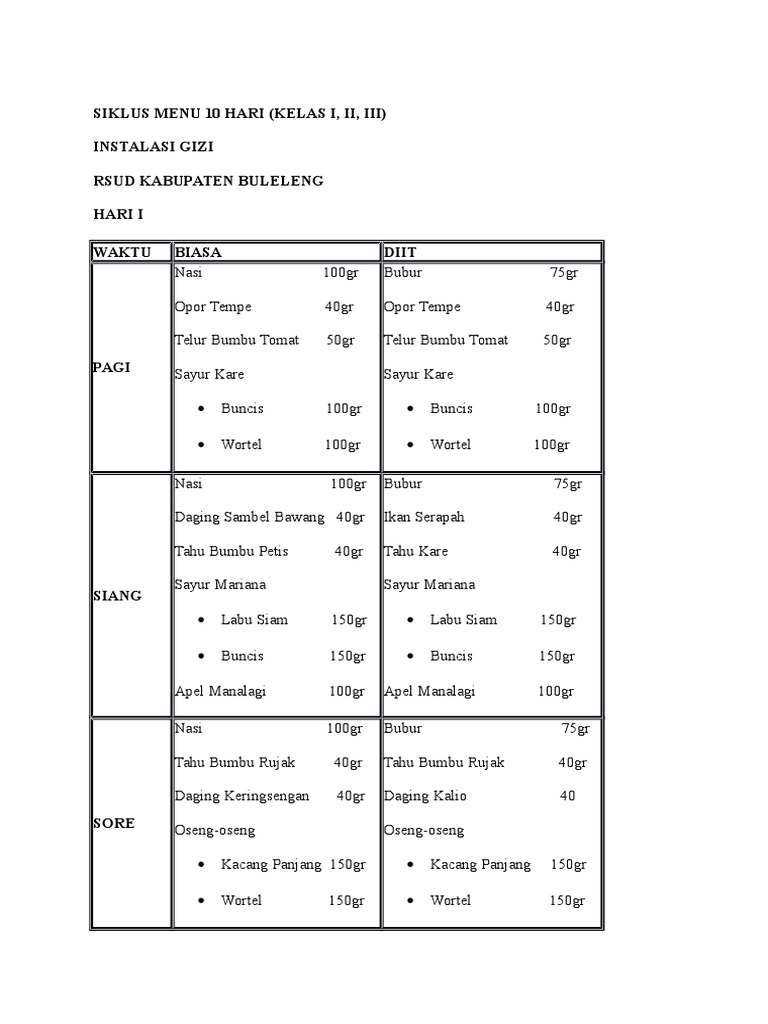 SIKLUS MENU 10 HARI (KELAS I, II, III)

INSTALASI GIZI

RSUD KABUPATEN BULELENG

HARI I

| WAKTU | BIASA | DIIT |
|---|---|---|
| PAGI | Nasi 100gr<br>Opor Tempe 40gr<br>Telur Bumbu Tomat 50gr<br>Sayur Kare<br>• Buncis 100gr<br>• Wortel 100gr | Bubur 75gr<br>Opor Tempe 40gr<br>Telur Bumbu Tomat 50gr<br>Sayur Kare<br>• Buncis 100gr<br>• Wortel 100gr |
| SIANG | Nasi 100gr<br>Daging Sambel Bawang 40gr<br>Tahu Bumbu Petis 40gr<br>Sayur Mariana<br>• Labu Siam 150gr<br>• Buncis 150gr<br>Apel Manalagi 100gr | Bubur 75gr<br>Ikan Serapah 40gr<br>Tahu Kare 40gr<br>Sayur Mariana<br>• Labu Siam 150gr<br>• Buncis 150gr<br>Apel Manalagi 100gr |
| SORE | Nasi 100gr<br>Tahu Bumbu Rujak 40gr<br>Daging Keringsengan 40gr<br>Oseng-oseng<br>• Kacang Panjang 150gr<br>• Wortel 150gr | Bubur 75gr<br>Tahu Bumbu Rujak 40gr<br>Daging Kalio 40<br>Oseng-oseng<br>• Kacang Panjang 150gr<br>• Wortel 150gr |